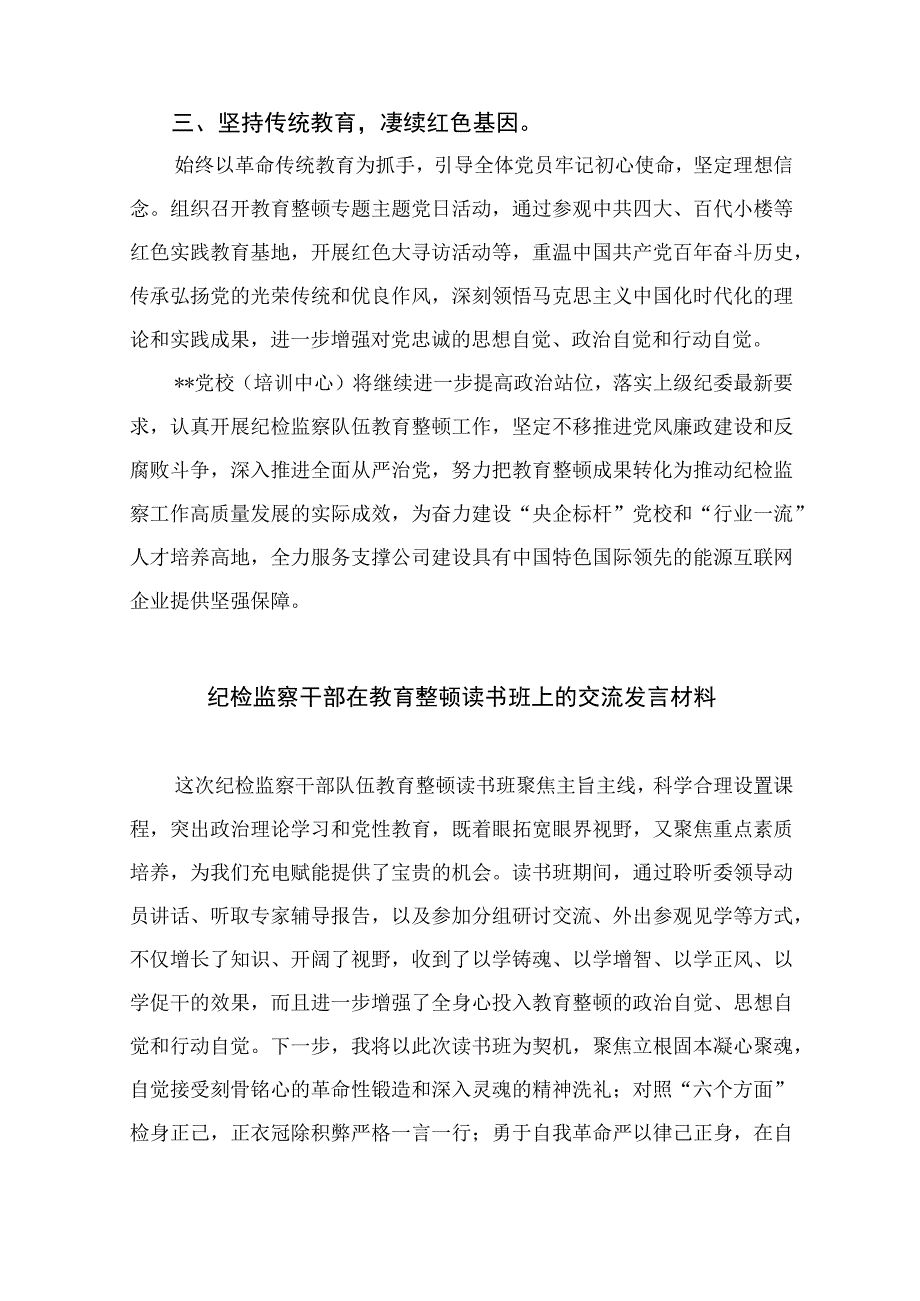 三、坚持传统教育，凄续红色基因。

始终以革命传统教育为抓手，引导全体党员牢记初心使命，坚定理想信念。组织召开教育整顿专题主题党日活动，通过参观中共四大、百代小楼等红色实践教育基地，开展红色大寻访活动等，重温中国共产党百年奋斗历史，传承弘扬党的光荣传统和优良作风，深刻领悟马克思主义中国化时代化的理论和实践成果，进一步增强对党忠诚的思想自觉、政治自觉和行动自觉。

**党校（培训中心）将继续进一步提高政治站位，落实上级纪委最新要求，认真开展纪检监察队伍教育整顿工作，坚定不移推进党风廉政建设和反腐败斗争，深入推进全面从严治党，努力把教育整顿成果转化为推动纪检监察工作高质量发展的实际成效，为奋力建设“央企标杆”党校和“行业一流”人才培养高地，全力服务支撑公司建设具有中国特色国际领先的能源互联网企业提供坚强保障。

纪检监察干部在教育整顿读书班上的交流发言材料

这次纪检监察干部队伍教育整顿读书班聚焦主旨主线，科学合理设置课程，突出政治理论学习和党性教育，既着眼拓宽眼界视野，又聚焦重点素质培养，为我们充电赋能提供了宝贵的机会。读书班期间，通过聆听委领导动员讲话、听取专家辅导报告，以及参加分组研讨交流、外出参观见学等方式，不仅增长了知识、开阔了视野，收到了以学铸魂、以学增智、以学正风、以学促干的效果，而且进一步增强了全身心投入教育整顿的政治自觉、思想自觉和行动自觉。下一步，我将以此次读书班为契机，聚焦立根固本凝心聚魂，自觉接受刻骨铭心的革命性锻造和深入灵魂的精神洗礼；对照“六个方面”检身正己，正衣冠除积弊严格一言一行；勇于自我革命严以律己正身，在自